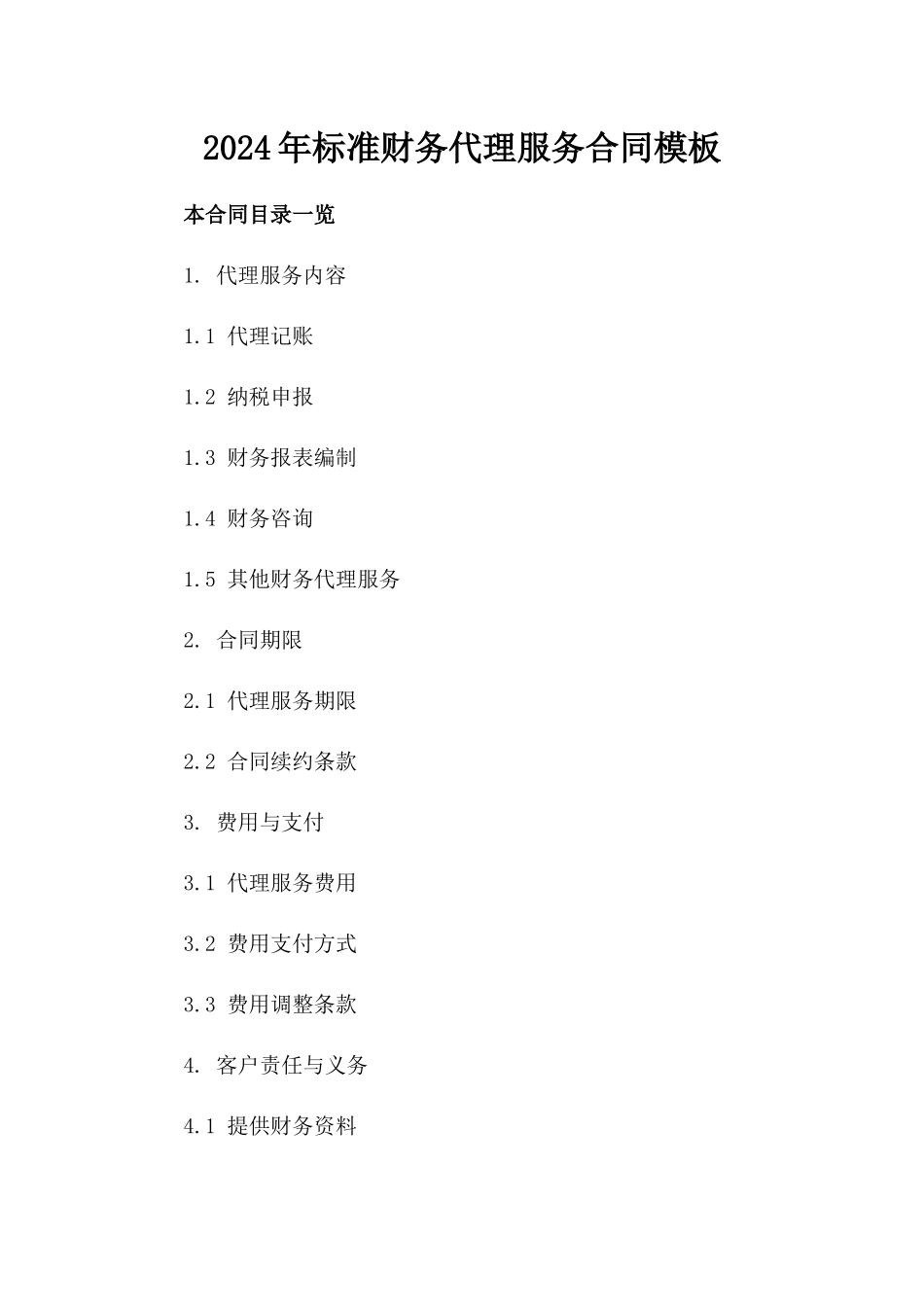 2024年标准财务代理服务合同模板

本合同目录一览

1. 代理服务内容

1.1 代理记账

1.2 纳税申报

1.3 财务报表编制

1.4 财务咨询

1.5 其他财务代理服务

2. 合同期限

2.1 代理服务期限

2.2 合同续约条款

3. 费用与支付

3.1 代理服务费用

3.2 费用支付方式

3.3 费用调整条款

4. 客户责任与义务

4.1 提供财务资料